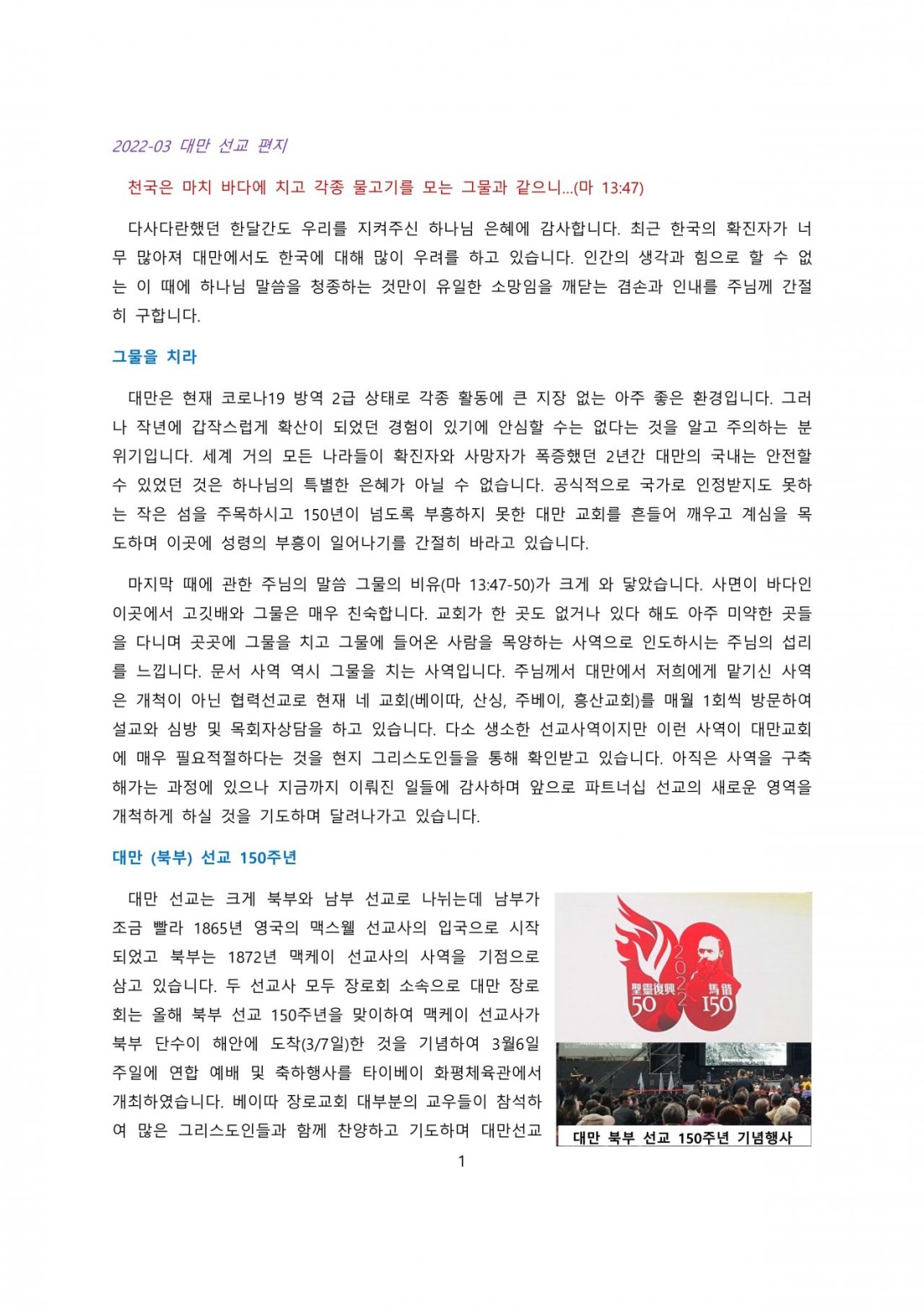 2022-03 대만 선교 편지

천국은 마치 바다에 치고 각종 물고기를 모는 그물과 같으니...(마 13:47)

다사다란했던 한달간도 우리를 지켜주신 하나님 은혜에 감사합니다. 최근 한국의 확진자가 너무 많아져 대만에서도 한국에 대해 많이 우려를 하고 있습니다. 인간의 생각과 힘으로 할 수 없는 이 때에 하나님 말씀을 청종하는 것만이 유일한 소망임을 깨닫는 겸손과 인내를 주님께 간절히 구합니다.

그물을 치라

대만은 현재 코로나19 방역 2급 상태로 각종 활동에 큰 지장 없는 아주 좋은 환경입니다. 그러나 작년에 갑작스럽게 확산이 되었던 경험이 있기에 안심할 수는 없다는 것을 알고 주의하는 분위기입니다. 세계 거의 모든 나라들이 확진자와 사망자가 폭증했던 2년간 대만의 국내는 안전할 수 있었던 것은 하나님의 특별한 은혜가 아닐 수 없습니다. 공식적으로 국가로 인정받지도 못하는 작은 섬을 주목하시고 150년이 넘도록 부흥하지 못한 대만 교회를 흔들어 깨우고 계심을 목도하며 이곳에 성령의 부흥이 일어나기를 간절히 바라고 있습니다.

마지막 때에 관한 주님의 말씀 그물의 비유(마 13:47-50)가 크게 와 닿았습니다. 사면이 바다인 이곳에서 고깃배와 그물은 매우 친숙합니다. 교회가 한 곳도 없거나 있다 해도 아주 미약한 곳들을 다니며 곳곳에 그물을 치고 그물에 들어온 사람을 목양하는 사역으로 인도하시는 주님의 섭리를 느낍니다. 문서 사역 역시 그물을 치는 사역입니다. 주님께서 대만에서 저희에게 맡기신 사역은 개척이 아닌 협력선교로 현재 네 교회(베이따, 산싱, 주베이, 흥산교회)를 매월 1회씩 방문하여 설교와 심방 및 목회자상담을 하고 있습니다. 다소 생소한 선교사역이지만 이런 사역이 대만교회에 매우 필요적절하다는 것을 현지 그리스도인들을 통해 확인받고 있습니다. 아직은 사역을 구축해가는 과정에 있으나 지금까지 이뤄진 일들에 감사하며 앞으로 파트너십 선교의 새로운 영역을 개척하게 하실 것을 기도하며 달려나가고 있습니다.

대만 (북부) 선교 150주년

대만 선교는 크게 북부와 남부 선교로 나뉘는데 남부가 조금 빨라 1865년 영국의 맥스웰 선교사의 입국으로 시작되었고 북부는 1872년 맥케이 선교사의 사역을 기점으로 삼고 있습니다. 두 선교사 모두 장로회 소속으로 대만 장로회는 올해 북부 선교 150주년을 맞이하여 맥케이 선교사가 북부 단수이 해안에 도착(3/7일)한 것을 기념하여 3월6일 주일에 연합 예배 및 축하행사를 타이베이 화평체육관에서 개최하였습니다. 베이따 장로교회 대부분의 교우들이 참석하여 많은 그리스도인들과 함께 찬양하고 기도하며 대만선교

2022
聖靈復興 50
馬偕 150

대만 북부 선교 150주년 기념행사

1